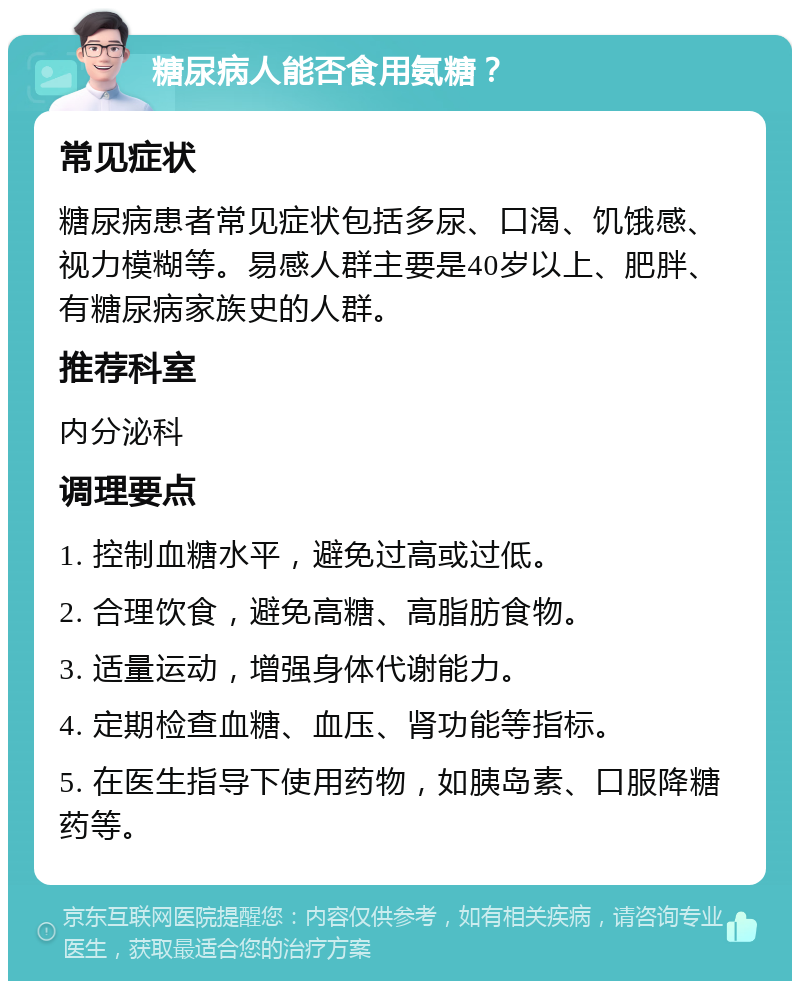 糖尿病人能否食用氨糖？

常见症状

糖尿病患者常见症状包括多尿、口渴、饥饿感、视力模糊等。易感人群主要是40岁以上、肥胖、有糖尿病家族史的人群。

推荐科室

内分泌科

调理要点

1. 控制血糖水平，避免过高或过低。

2. 合理饮食，避免高糖、高脂肪食物。

3. 适量运动，增强身体代谢能力。

4. 定期检查血糖、血压、肾功能等指标。

5. 在医生指导下使用药物，如胰岛素、口服降糖药等。

京东互联网医院提醒您：内容仅供参考，如有相关疾病，请咨询专业医生，获取最适合您的治疗方案